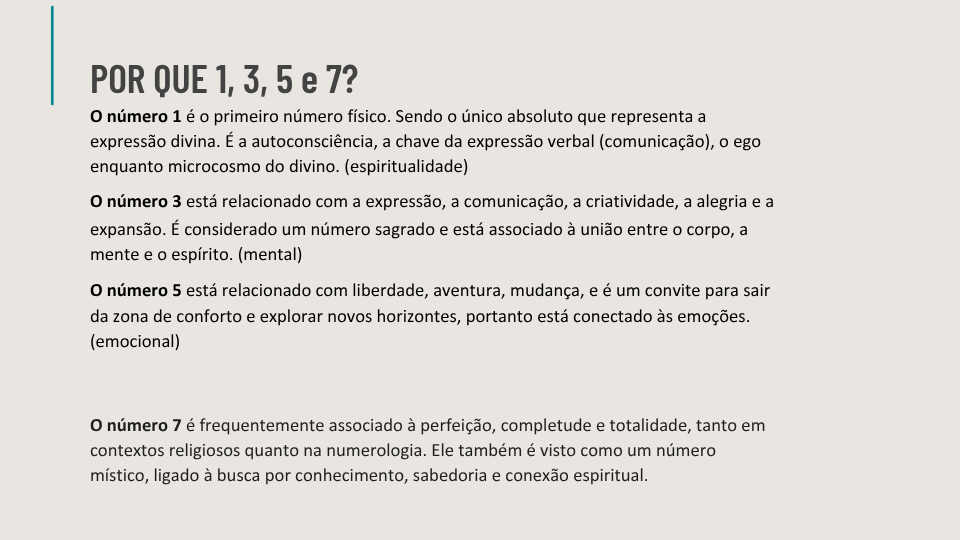 POR QUE 1, 3, 5 e 7?

O número 1 é o primeiro número físico. Sendo o único absoluto que representa a expressão divina. É a autoconsciência, a chave da expressão verbal (comunicação), o ego enquanto microcosmo do divino. (espiritualidade)

O número 3 está relacionado com a expressão, a comunicação, a criatividade, a alegria e a expansão. É considerado um número sagrado e está associado à união entre o corpo, a mente e o espírito. (mental)

O número 5 está relacionado com liberdade, aventura, mudança, e é um convite para sair da zona de conforto e explorar novos horizontes, portanto está conectado às emoções. (emocional)

O número 7 é frequentemente associado à perfeição, completude e totalidade, tanto em contextos religiosos quanto na numerologia. Ele também é visto como um número místico, ligado à busca por conhecimento, sabedoria e conexão espiritual.